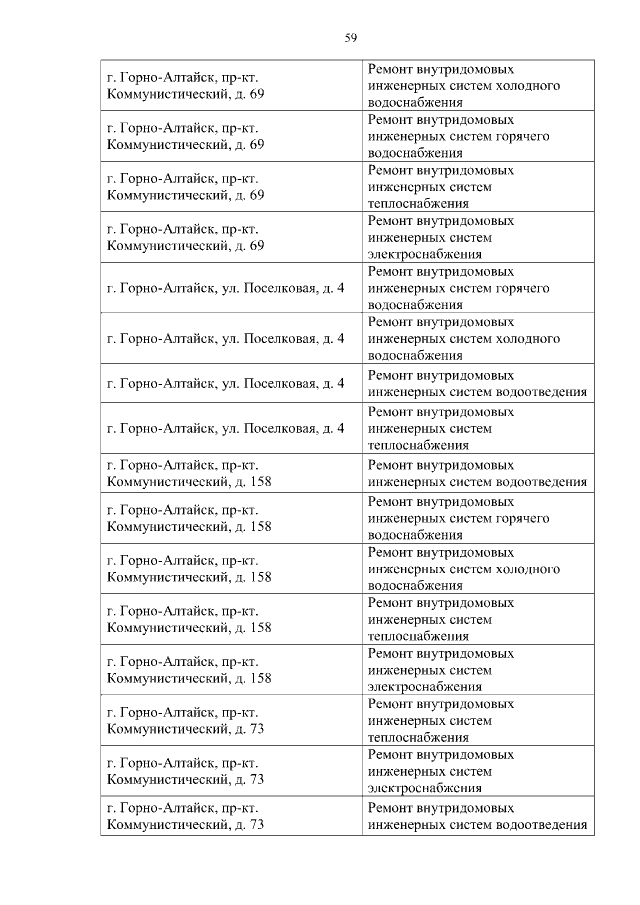 59

| | |
|---|---|
| г. Горно-Алтайск, пр-кт. Коммунистический, д. 69 | Ремонт внутридомовых инженерных систем холодного водоснабжения |
| г. Горно-Алтайск, пр-кт. Коммунистический, д. 69 | Ремонт внутридомовых инженерных систем горячего водоснабжения |
| г. Горно-Алтайск, пр-кт. Коммунистический, д. 69 | Ремонт внутридомовых инженерных систем теплоснабжения |
| г. Горно-Алтайск, пр-кт. Коммунистический, д. 69 | Ремонт внутридомовых инженерных систем электроснабжения |
| г. Горно-Алтайск, ул. Поселковая, д. 4 | Ремонт внутридомовых инженерных систем горячего водоснабжения |
| г. Горно-Алтайск, ул. Поселковая, д. 4 | Ремонт внутридомовых инженерных систем холодного водоснабжения |
| г. Горно-Алтайск, ул. Поселковая, д. 4 | Ремонт внутридомовых инженерных систем водоотведения |
| г. Горно-Алтайск, ул. Поселковая, д. 4 | Ремонт внутридомовых инженерных систем теплоснабжения |
| г. Горно-Алтайск, пр-кт. Коммунистический, д. 158 | Ремонт внутридомовых инженерных систем водоотведения |
| г. Горно-Алтайск, пр-кт. Коммунистический, д. 158 | Ремонт внутридомовых инженерных систем горячего водоснабжения |
| г. Горно-Алтайск, пр-кт. Коммунистический, д. 158 | Ремонт внутридомовых инженерных систем холодного водоснабжения |
| г. Горно-Алтайск, пр-кт. Коммунистический, д. 158 | Ремонт внутридомовых инженерных систем теплоснабжения |
| г. Горно-Алтайск, пр-кт. Коммунистический, д. 158 | Ремонт внутридомовых инженерных систем электроснабжения |
| г. Горно-Алтайск, пр-кт. Коммунистический, д. 73 | Ремонт внутридомовых инженерных систем теплоснабжения |
| г. Горно-Алтайск, пр-кт. Коммунистический, д. 73 | Ремонт внутридомовых инженерных систем электроснабжения |
| г. Горно-Алтайск, пр-кт. Коммунистический, д. 73 | Ремонт внутридомовых инженерных систем водоотведения |